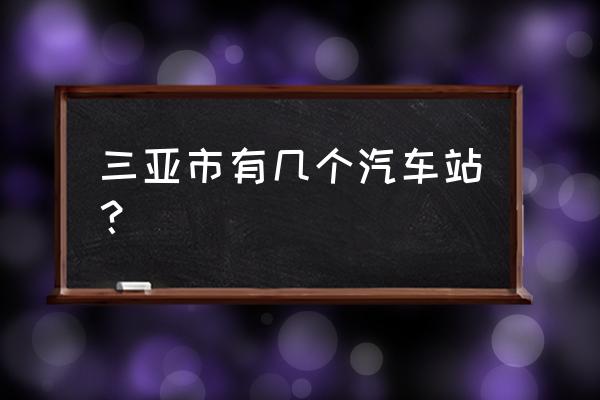 三亚市有几个汽车站？